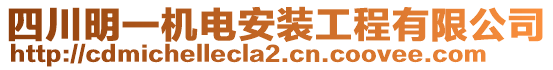 四川明一机电安装工程有限公司
http://cdmichellecla2.cn.coovee.com